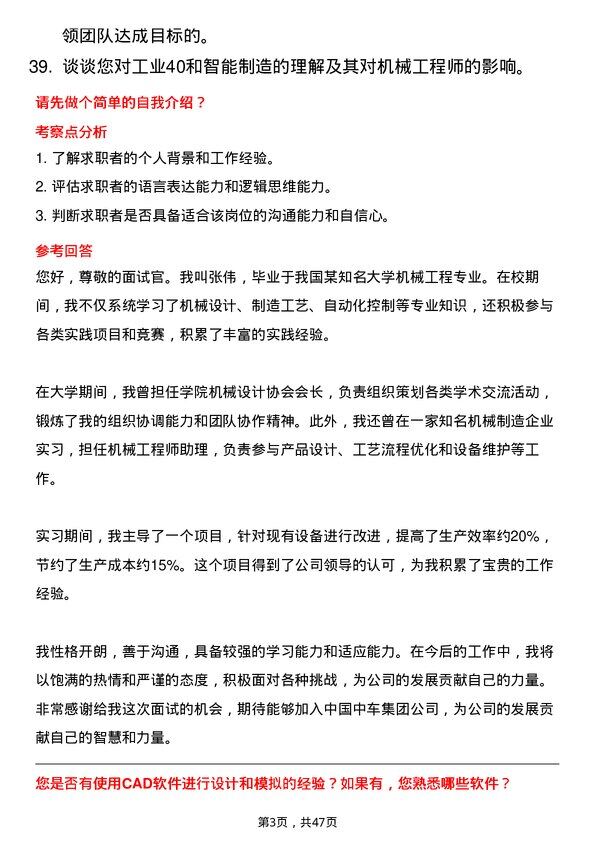 领团队达成目标的。

39. 谈谈您对工业40和智能制造的理解及其对机械工程师的影响。

请先做个简单的自我介绍？

考察点分析

1. 了解求职者的个人背景和工作经验。
2. 评估求职者的语言表达能力和逻辑思维能力。
3. 判断求职者是否具备适合该岗位的沟通能力和自信心。

参考回答

您好，尊敬的面试官。我叫张伟，毕业于我国某知名大学机械工程专业。在校期间，我不仅系统学习了机械设计、制造工艺、自动化控制等专业知识，还积极参与各类实践项目和竞赛，积累了丰富的实践经验。

在大学期间，我曾担任学院机械设计协会会长，负责组织策划各类学术交流活动，锻炼了我的组织协调能力和团队协作精神。此外，我还曾在一家知名机械制造企业实习，担任机械工程师助理，负责参与产品设计、工艺流程优化和设备维护等工作。

实习期间，我主导了一个项目，针对现有设备进行改进，提高了生产效率约20%，节约了生产成本约15%。这个项目得到了公司领导的认可，为我积累了宝贵的工作经验。

我性格开朗，善于沟通，具备较强的学习能力和适应能力。在今后的工作中，我将以饱满的热情和严谨的态度，积极面对各种挑战，为公司的发展贡献自己的力量。非常感谢给我这次面试的机会，期待能够加入中国中车集团公司，为公司的发展贡献自己的智慧和力量。

您是否有使用CAD软件进行设计和模拟的经验？如果有，您熟悉哪些软件？

第3页，共47页